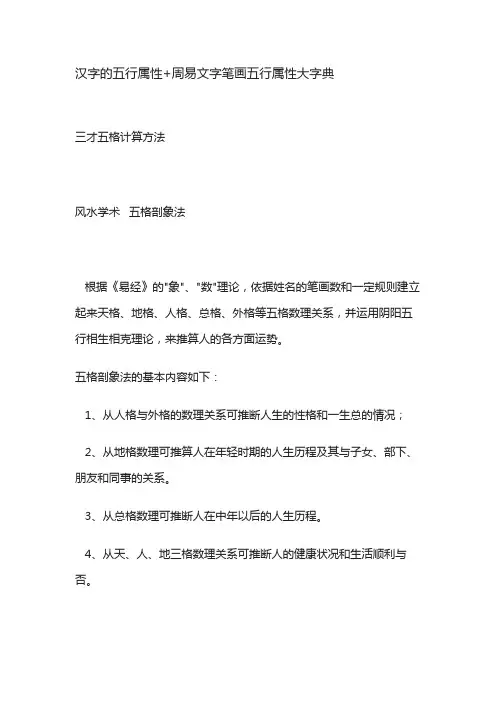 汉字的五行属性+周易文字笔画五行属性大字典

三才五格计算方法

风水学术 五格剖象法

根据《易经》的"象"、"数"理论，依据姓名的笔画数和一定规则建立起来天格、地格、人格、总格、外格等五格数理关系，并运用阴阳五行相生相克理论，来推算人的各方面运势。

五格剖象法的基本内容如下：

1、从人格与外格的数理关系可推断人生的性格和一生总的情况；

2、从地格数理可推算人在年轻时期的人生历程及其与子女、部下、朋友和同事的关系。

3、从总格数理可推断人在中年以后的人生历程。

4、从天、人、地三格数理关系可推断人的健康状况和生活顺利与否。